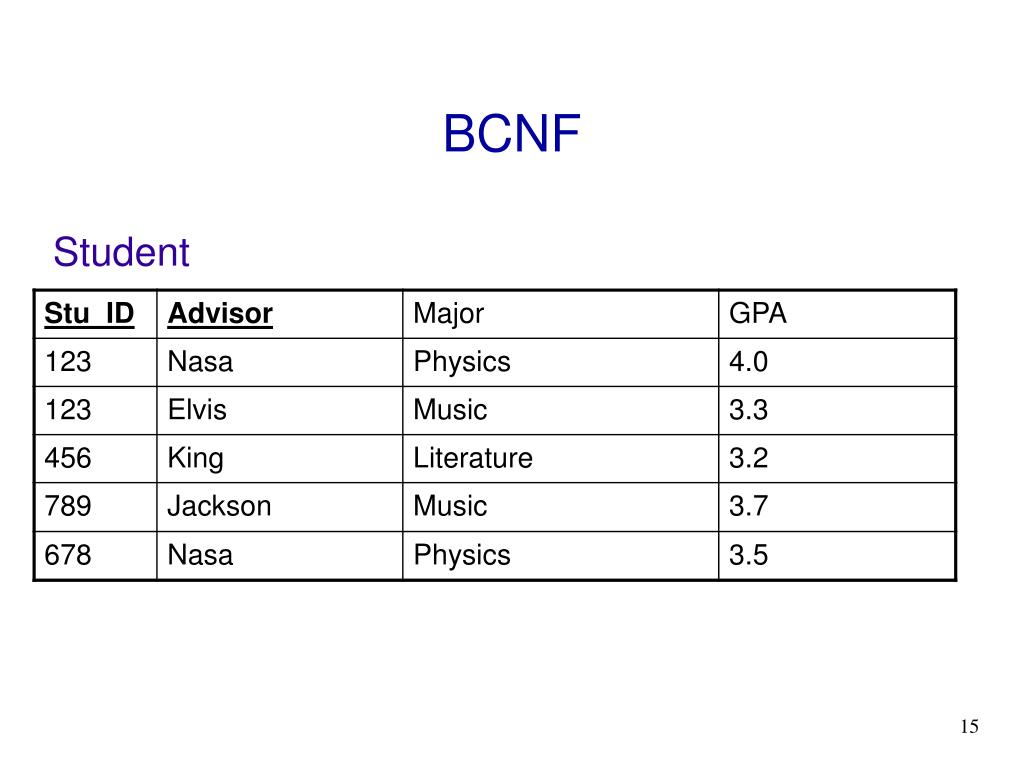 BCNF

Student

| Stu_ID | Advisor | Major | GPA |
|---|---|---|---|
| 123 | Nasa | Physics | 4.0 |
| 123 | Elvis | Music | 3.3 |
| 456 | King | Literature | 3.2 |
| 789 | Jackson | Music | 3.7 |
| 678 | Nasa | Physics | 3.5 |

15